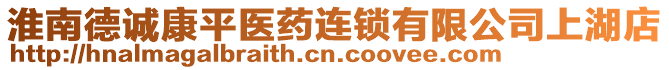 淮南德诚康平医药连锁有限公司上湖店
http://hnalmagalbraith.cn.coovee.com